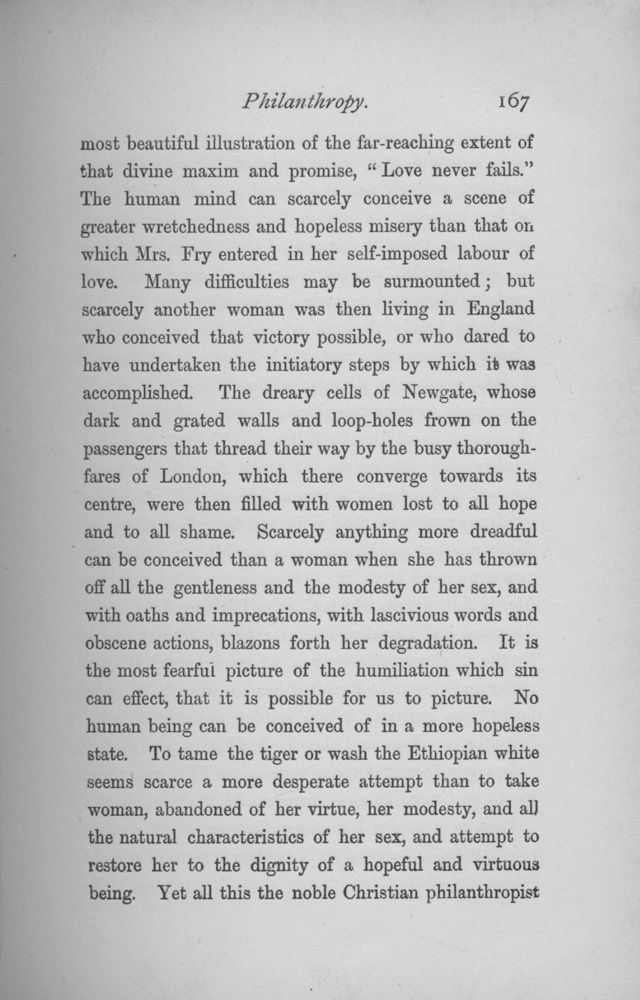 Philanthropy. 167

most beautiful illustration of the far-reaching extent of that divine maxim and promise, "Love never fails." The human mind can scarcely conceive a scene of greater wretchedness and hopeless misery than that on which Mrs. Fry entered in her self-imposed labour of love. Many difficulties may be surmounted; but scarcely another woman was then living in England who conceived that victory possible, or who dared to have undertaken the initiatory steps by which it was accomplished. The dreary cells of Newgate, whose dark and grated walls and loop-holes frown on the passengers that thread their way by the busy thoroughfares of London, which there converge towards its centre, were then filled with women lost to all hope and to all shame. Scarcely anything more dreadful can be conceived than a woman when she has thrown off all the gentleness and the modesty of her sex, and with oaths and imprecations, with lascivious words and obscene actions, blazons forth her degradation. It is the most fearful picture of the humiliation which sin can effect, that it is possible for us to picture. No human being can be conceived of in a more hopeless state. To tame the tiger or wash the Ethiopian white seems scarce a more desperate attempt than to take woman, abandoned of her virtue, her modesty, and all the natural characteristics of her sex, and attempt to restore her to the dignity of a hopeful and virtuous being. Yet all this the noble Christian philanthropist